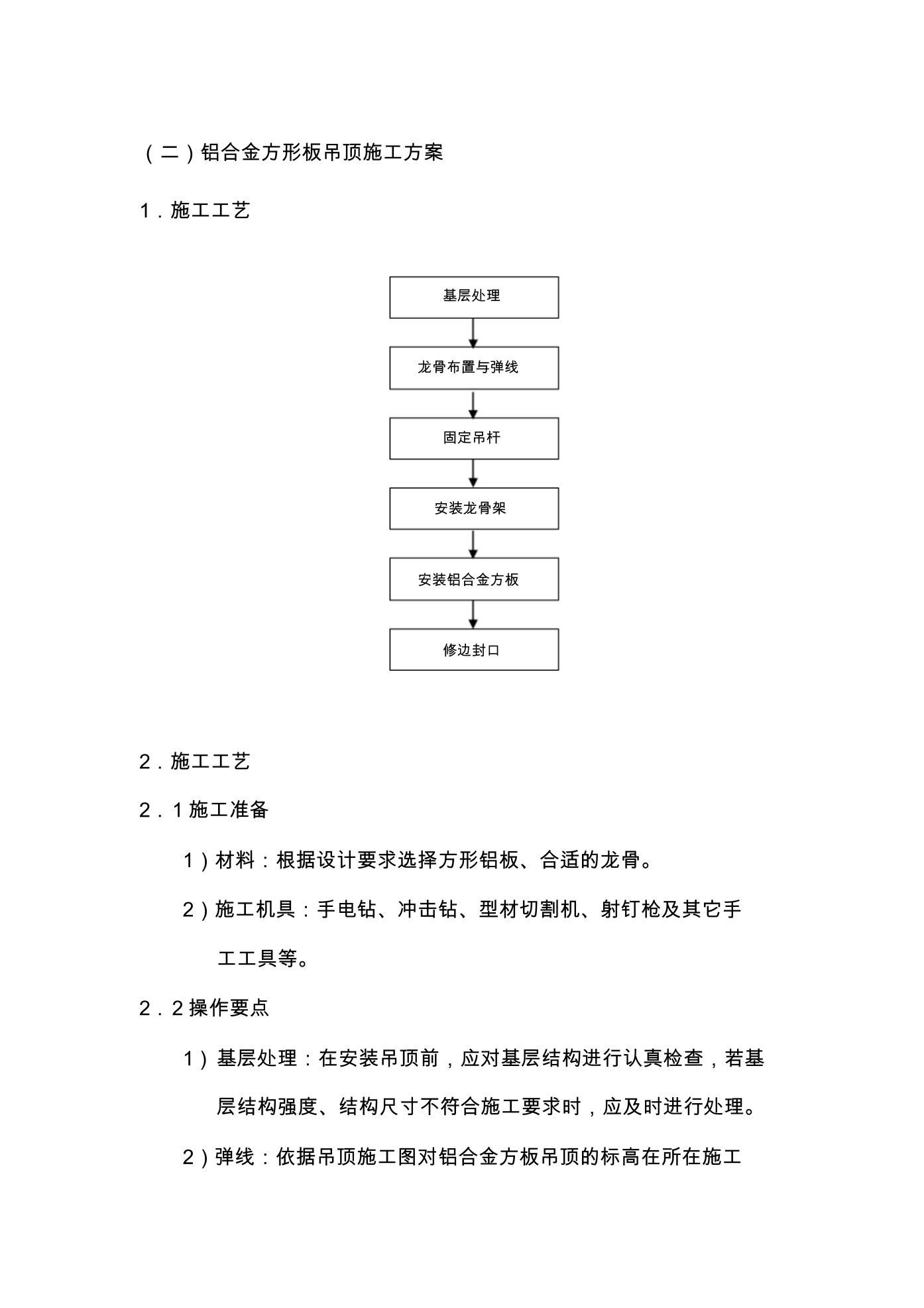 （二）铝合金方形板吊顶施工方案

1．施工工艺

基层处理

龙骨布置与弹线

固定吊杆

安装龙骨架

安装铝合金方板

修边封口

2．施工工艺

2．1 施工准备

1）材料：根据设计要求选择方形铝板、合适的龙骨。

2）施工机具：手电钻、冲击钻、型材切割机、射钉枪及其它手工工具等。

2．2 操作要点

1）基层处理：在安装吊顶前，应对基层结构进行认真检查，若基层结构强度、结构尺寸不符合施工要求时，应及时进行处理。

2）弹线：依据吊顶施工图对铝合金方板吊顶的标高在所在施工